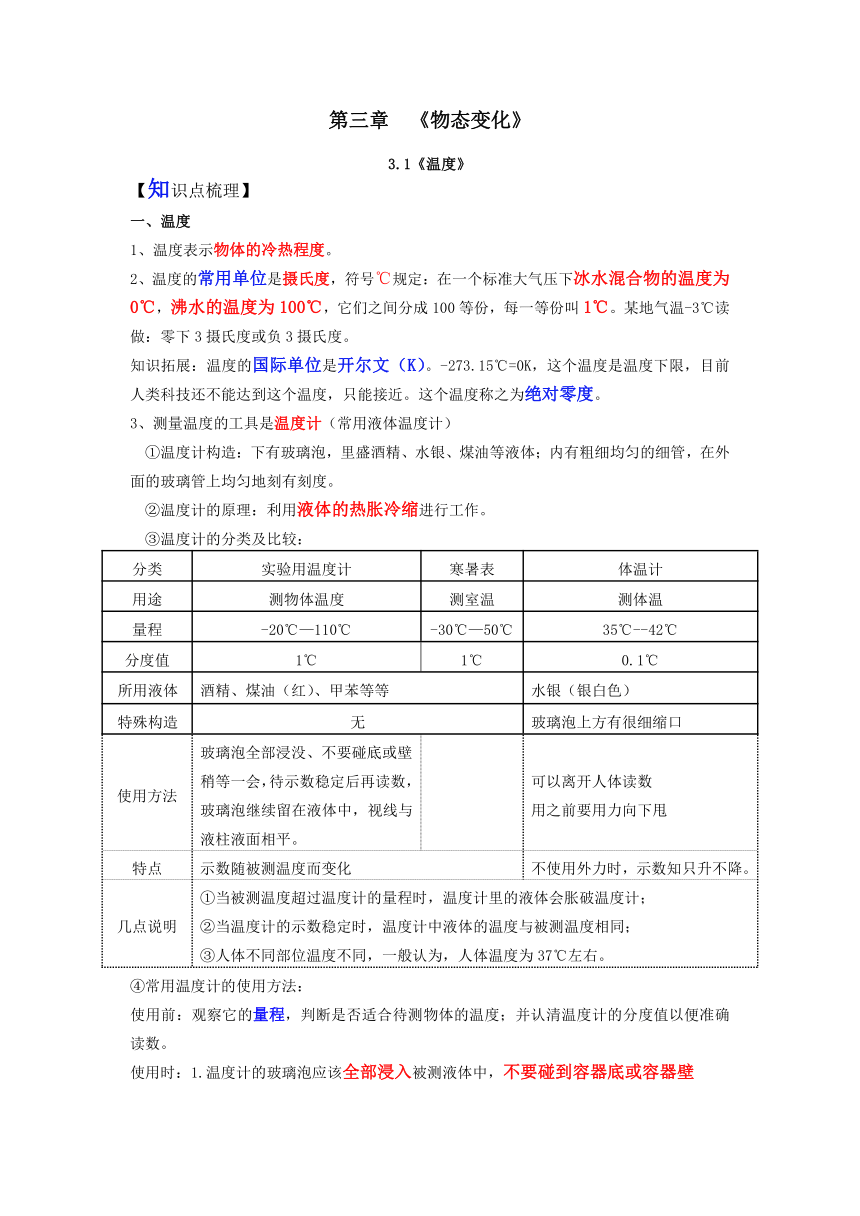 第三章 《物态变化》

3.1《温度》

【知识点梳理】

一、温度

1、温度表示物体的冷热程度。

2、温度的常用单位是摄氏度，符号℃规定：在一个标准大气压下冰水混合物的温度为0℃，沸水的温度为100℃，它们之间分成100等份，每一等份叫1℃。某地气温-3℃读做：零下3摄氏度或负3摄氏度。

知识拓展：温度的国际单位是开尔文（K）。-273.15℃=0K，这个温度是温度下限，目前人类科技还不能达到这个温度，只能接近。这个温度称之为绝对零度。

3、测量温度的工具是温度计（常用液体温度计）

①温度计构造：下有玻璃泡，里盛酒精、水银、煤油等液体；内有粗细均匀的细管，在外面的玻璃管上均匀地刻有刻度。

②温度计的原理：利用液体的热胀冷缩进行工作。

③温度计的分类及比较：

| 分类 | 实验用温度计 | 寒暑表 | 体温计 |
|---|---|---|---|
| 用途 | 测物体温度 | 测室温 | 测体温 |
| 量程 | -20℃—110℃ | -30℃—50℃ | 35℃--42℃ |
| 分度值 | 1℃ | 1℃ | 0.1℃ |
| 所用液体 | 酒精、煤油（红）、甲苯等等 | | 水银（银白色） |
| 特殊构造 | 无 | | 玻璃泡上方有很细缩口 |
| 使用方法 | 玻璃泡全部浸没、不要碰底或壁稍等一会，待示数稳定后再读数，玻璃泡继续留在液体中，视线与液柱液面相平。 | | 可以离开人体读数 用之前要用力向下甩 |
| 特点 | 示数随被测温度而变化 | | 不使用外力时，示数知只升不降。 |
| 几点说明 | ①当被测温度超过温度计的量程时，温度计里的液体会胀破温度计；②当温度计的示数稳定时，温度计中液体的温度与被测温度相同；③人体不同部位温度不同，一般认为，人体温度为37℃左右。 | | |

④常用温度计的使用方法：

使用前：观察它的量程，判断是否适合待测物体的温度；并认清温度计的分度值以便准确读数。

使用时：1.温度计的玻璃泡应该全部浸入被测液体中，不要碰到容器底或容器壁